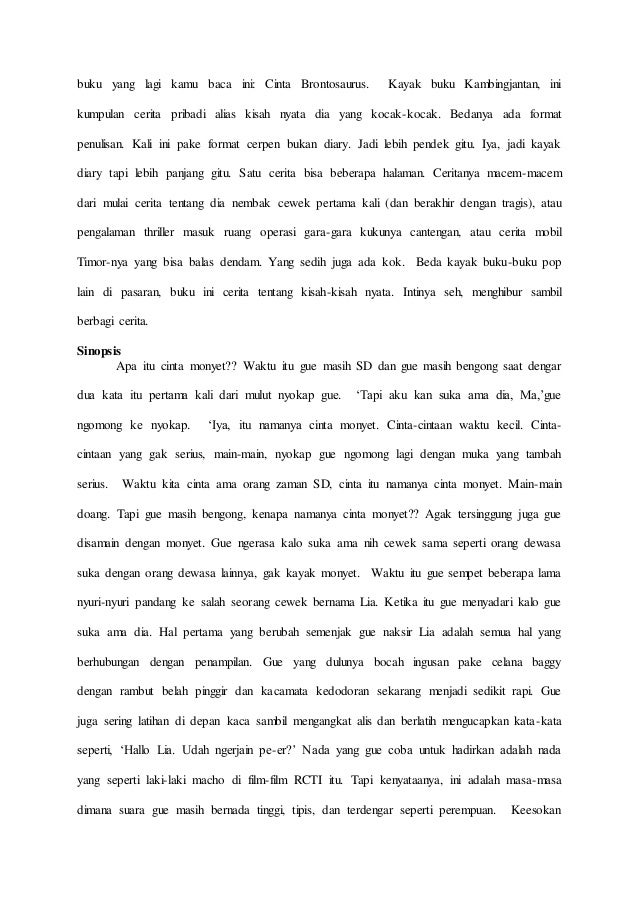 buku yang lagi kamu baca ini: Cinta Brontosaurus. Kayak buku Kambingjantan, ini kumpulan cerita pribadi alias kisah nyata dia yang kocak-kocak. Bedanya ada format penulisan. Kali ini pake format cerpen bukan diary. Jadi lebih pendek gitu. Iya, jadi kayak diary tapi lebih panjang gitu. Satu cerita bisa beberapa halaman. Ceritanya macem-macem dari mulai cerita tentang dia nembak cewek pertama kali (dan berakhir dengan tragis), atau pengalaman thriller masuk ruang operasi gara-gara kukunya cantengan, atau cerita mobil Timor-nya yang bisa balas dendam. Yang sedih juga ada kok. Beda kayak buku-buku pop lain di pasaran, buku ini cerita tentang kisah-kisah nyata. Intinya seh, menghibur sambil berbagi cerita.

Sinopsis

Apa itu cinta monyet?? Waktu itu gue masih SD dan gue masih bengong saat dengar dua kata itu pertama kali dari mulut nyokap gue. 'Tapi aku kan suka ama dia, Ma,'gue ngomong ke nyokap. 'Iya, itu namanya cinta monyet. Cinta-cintaan waktu kecil. Cinta-cintaan yang gak serius, main-main, nyokap gue ngomong lagi dengan muka yang tambah serius. Waktu kita cinta ama orang zaman SD, cinta itu namanya cinta monyet. Main-main doang. Tapi gue masih bengong, kenapa namanya cinta monyet?? Agak tersinggung juga gue disamain dengan monyet. Gue ngerasa kalo suka ama nih cewek sama seperti orang dewasa suka dengan orang dewasa lainnya, gak kayak monyet. Waktu itu gue sempet beberapa lama nyuri-nyuri pandang ke salah seorang cewek bernama Lia. Ketika itu gue menyadari kalo gue suka ama dia. Hal pertama yang berubah semenjak gue naksir Lia adalah semua hal yang berhubungan dengan penampilan. Gue yang dulunya bocah ingusan pake celana baggy dengan rambut belah pinggir dan kacamata kedodoran sekarang menjadi sedikit rapi. Gue juga sering latihan di depan kaca sambil mengangkat alis dan berlatih mengucapkan kata-kata seperti, 'Hallo Lia. Udah ngerjain pe-er?' Nada yang gue coba untuk hadirkan adalah nada yang seperti laki-laki macho di film-film RCTI itu. Tapi kenyataanya, ini adalah masa-masa dimana suara gue masih bernada tinggi, tipis, dan terdengar seperti perempuan. Keesokan